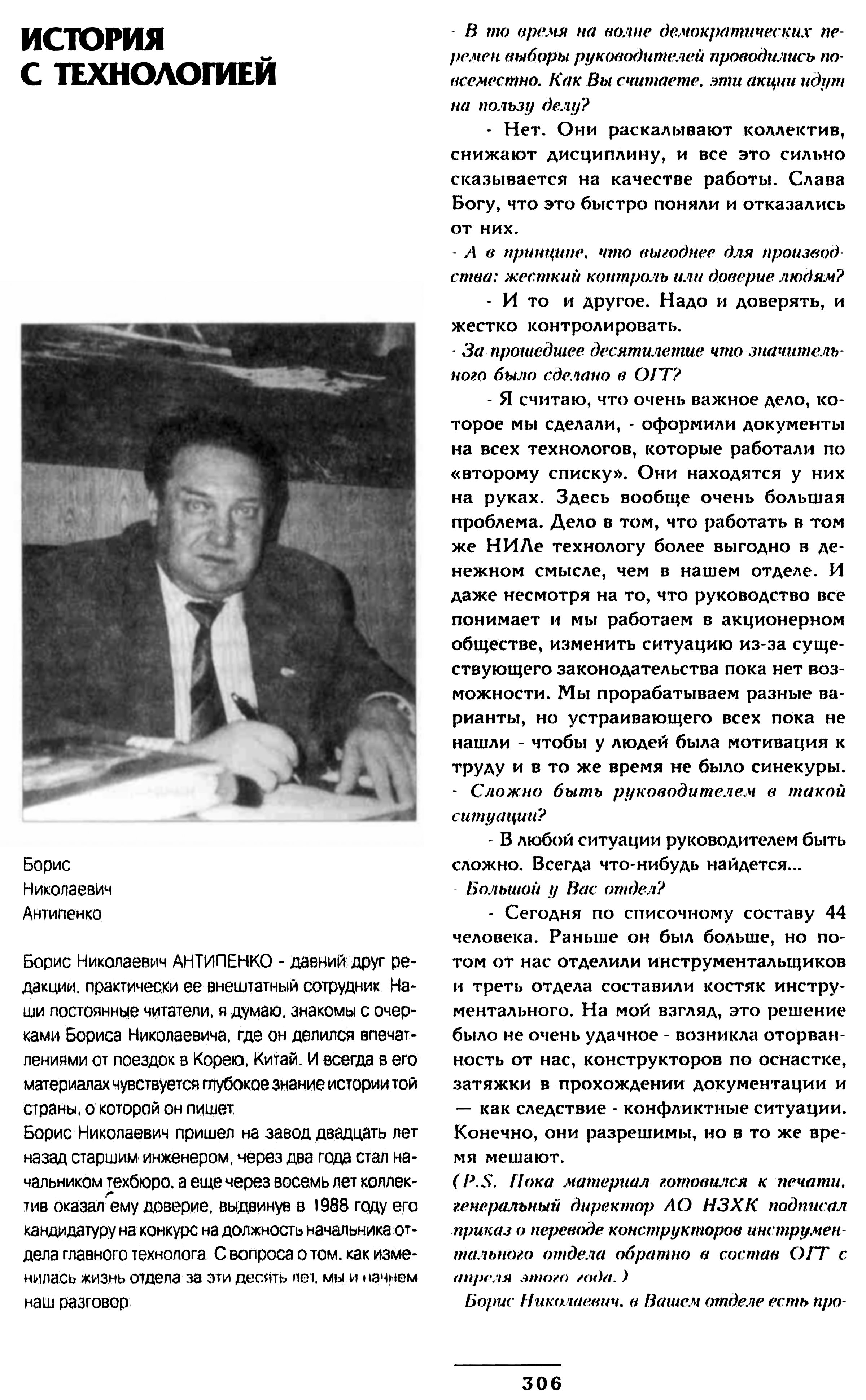 ИСТОРИЯ С ТЕХНОЛОГИЕЙ

Борис Николаевич Антипенко

Борис Николаевич АНТИПЕНКО - давний друг редакции, практически ее внештатный сотрудник. Наши постоянные читатели, я думаю, знакомы с очерками Бориса Николаевича, где он делился впечатлениями от поездок в Корею, Китай. И всегда в его материалах чувствуется глубокое знание истории той страны, о которой он пишет.

Борис Николаевич пришел на завод двадцать лет назад старшим инженером, через два года стал начальником техбюро, а еще через восемь лет коллектив оказал ему доверие, выдвинув в 1988 году его кандидатуру на конкурс на должность начальника отдела главного технолога. С вопроса о том, как изменилась жизнь отдела за эти десять лет, мы и начнем наш разговор.

- В то время на волне демократических перемен выборы руководителей проводились повсеместно. Как Вы считаете, эти акции идут на пользу делу?

- Нет. Они раскалывают коллектив, снижают дисциплину, и все это сильно сказывается на качестве работы. Слава Богу, что это быстро поняли и отказались от них.

- А в принципе, что выгоднее для производства: жесткий контроль или доверие людям?

- И то и другое. Надо и доверять, и жестко контролировать.

- За прошедшее десятилетие что значительного было сделано в ОГТ?

- Я считаю, что очень важное дело, которое мы сделали, - оформили документы на всех технологов, которые работали по «второму списку». Они находятся у них на руках. Здесь вообще очень большая проблема. Дело в том, что работать в том же НИЛе технологу более выгодно в денежном смысле, чем в нашем отделе. И даже несмотря на то, что руководство все понимает и мы работаем в акционерном обществе, изменить ситуацию из-за существующего законодательства пока нет возможности. Мы прорабатываем разные варианты, но устраивающего всех пока не нашли - чтобы у людей была мотивация к труду и в то же время не было синекуры.

- Сложно быть руководителем в такой ситуации?

- В любой ситуации руководителем быть сложно. Всегда что-нибудь найдется...

- Большой у Вас отдел?

- Сегодня по списочному составу 44 человека. Раньше он был больше, но потом от нас отделили инструментальщиков и треть отдела составили костяк инструментального. На мой взгляд, это решение было не очень удачное - возникла оторванность от нас, конструкторов по оснастке, затяжки в прохождении документации и — как следствие - конфликтные ситуации. Конечно, они разрешимы, но в то же время мешают.

(P.S. Пока материал готовился к печати, генеральный директор АО НЗХК подписал приказ о переводе конструкторов инструментального отдела обратно в состав ОГТ с апреля этого года.)

Борис Николаевич, в Вашем отделе есть про-

306